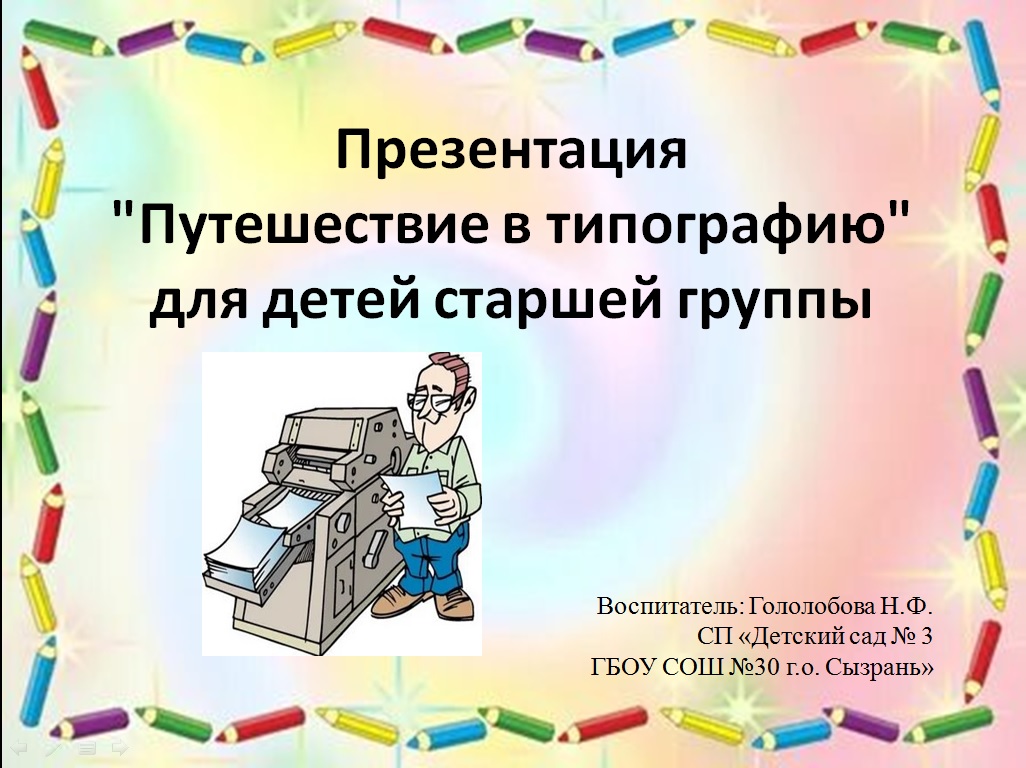 Презентация
"Путешествие в типографию"
для детей старшей группы

Воспитатель: Гололобова Н.Ф.
СП «Детский сад № 3
ГБОУ СОШ №30 г.о. Сызрань»